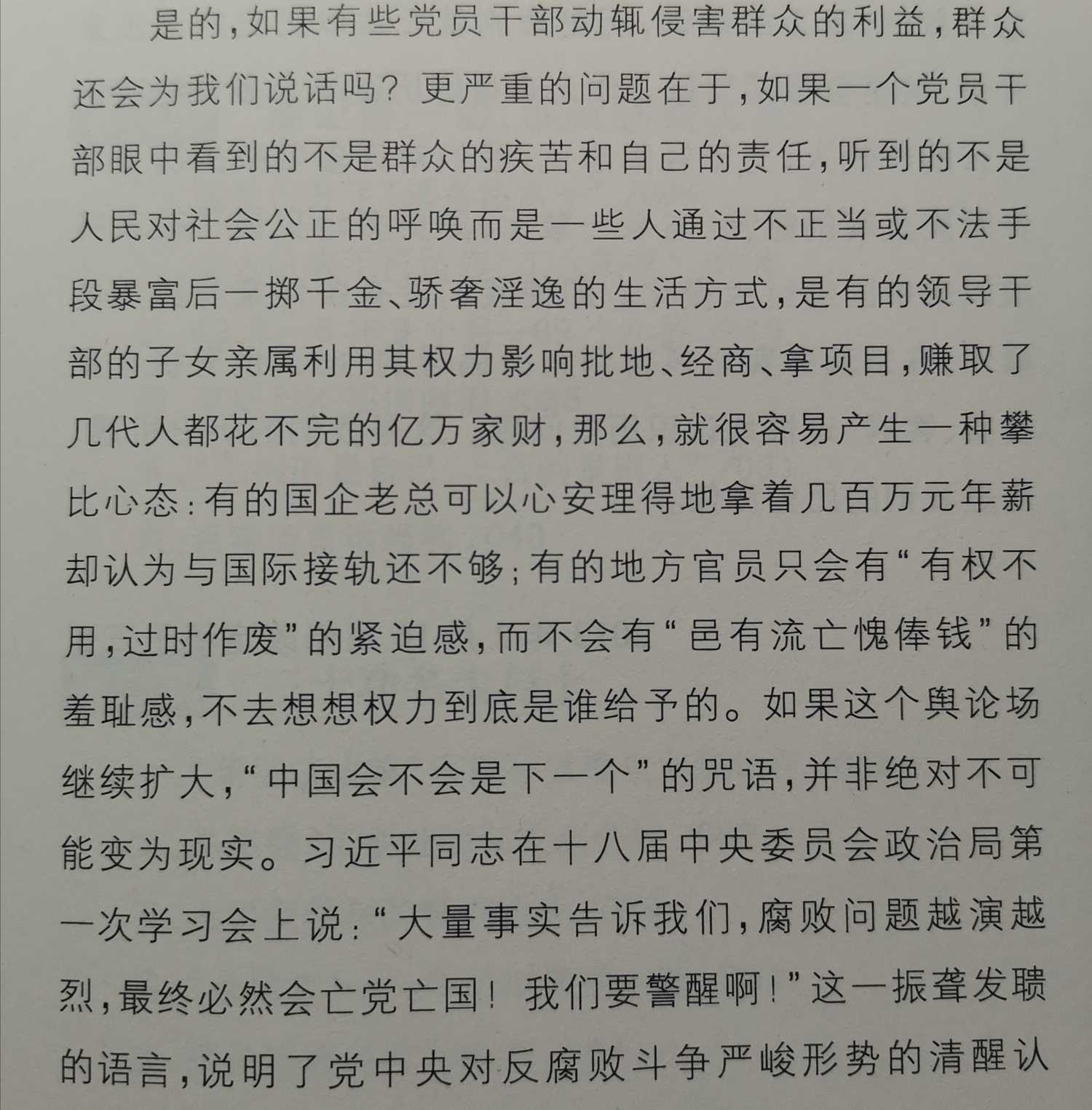 是的，如果有些党员干部动辄侵害群众的利益，群众还会为我们说话吗？更严重的问题在于，如果一个党员干部眼中看到的不是群众的疾苦和自己的责任，听到的不是人民对社会公正的呼唤而是一些人通过不正当或不法手段暴富后一掷千金、骄奢淫逸的生活方式，是有的领导干部的子女亲属利用其权力影响批地、经商、拿项目，赚取了几代人都花不完的亿万家财，那么，就很容易产生一种攀比心态：有的国企老总可以心安理得地拿着几百万元年薪却认为与国际接轨还不够；有的地方官员只会有“有权不用，过时作废”的紧迫感，而不会有“邑有流亡愧俸钱”的羞耻感，不去想想权力到底是谁给予的。如果这个舆论场继续扩大，“中国会不会是下一个”的咒语，并非绝对不可能变为现实。习近平同志在十八届中央委员会政治局第一次学习会上说：“大量事实告诉我们，腐败问题越演越烈，最终必然会亡党亡国！我们要警醒啊！”这一振聋发聩的语言，说明了党中央对反腐败斗争严峻形势的清醒认